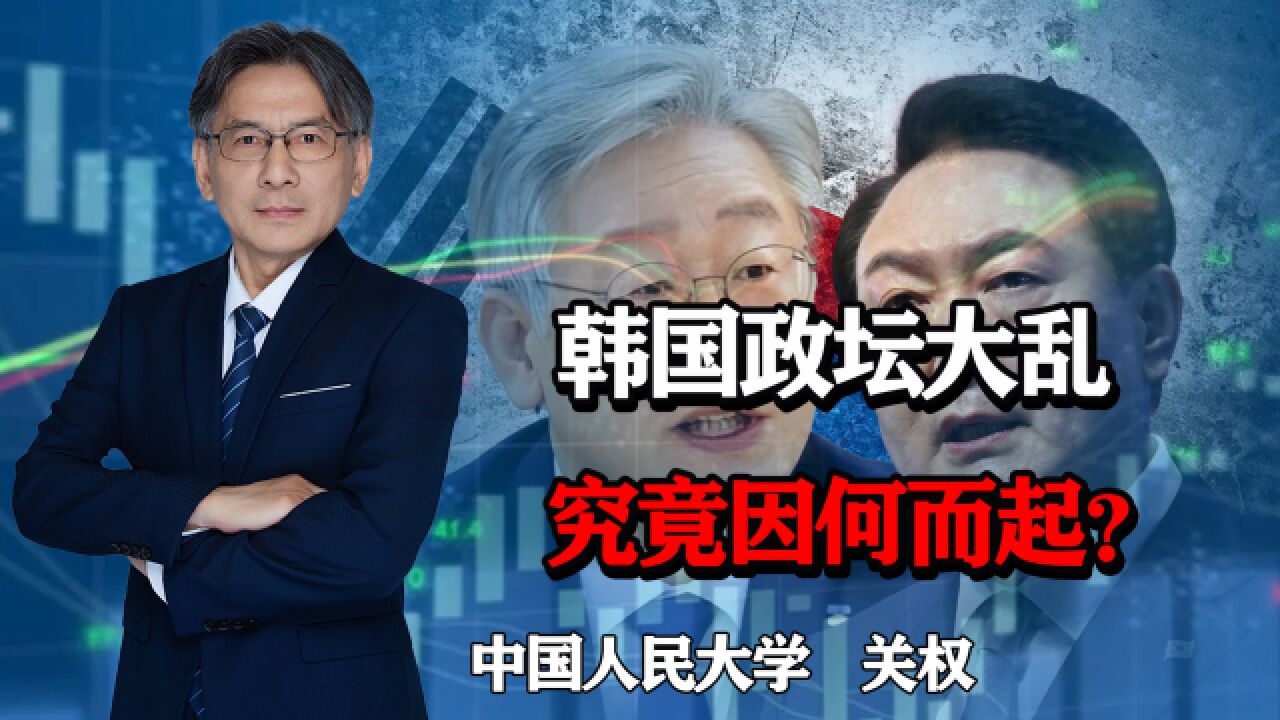 韩国政坛大乱

究竟因何而起?

中国人民大学　关权